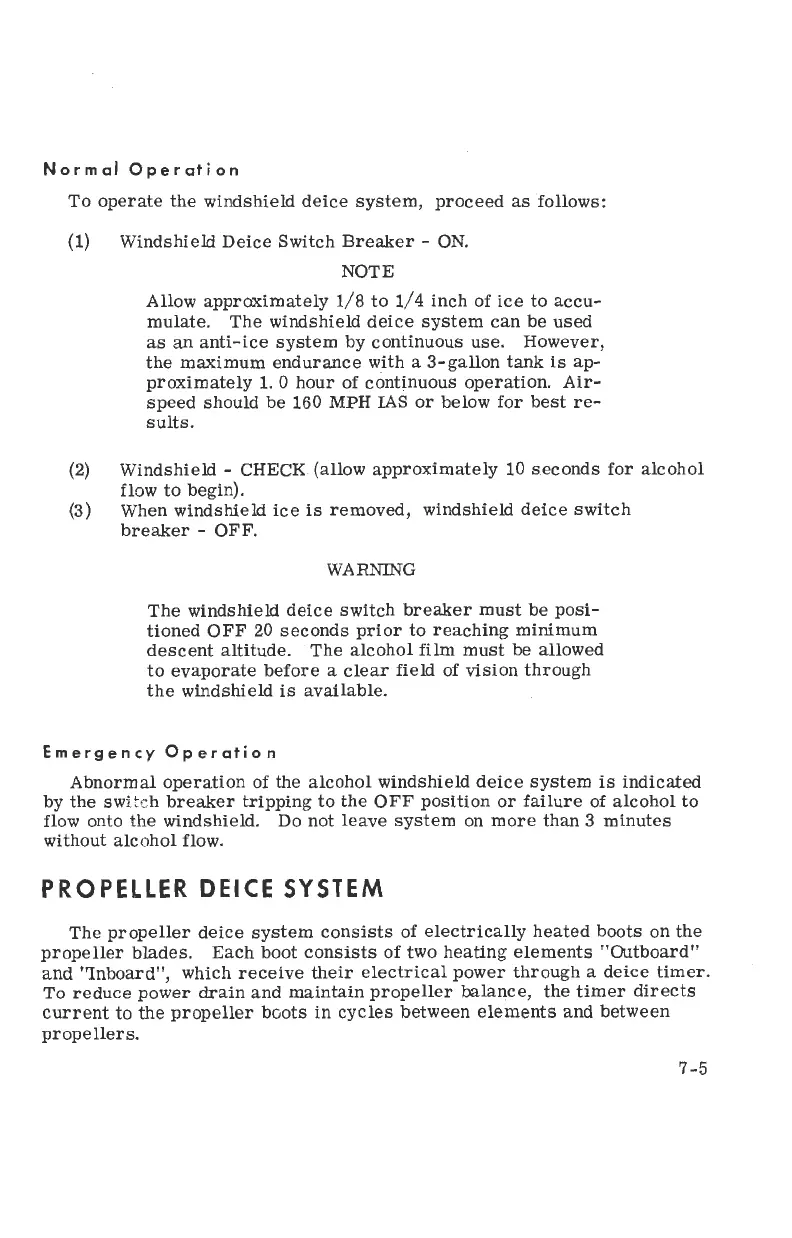 Normal Operation

To operate the windshield deice system, proceed as follows:

(1) Windshield Deice Switch Breaker - ON.

NOTE

Allow approximately 1/8 to 1/4 inch of ice to accumulate. The windshield deice system can be used as an anti-ice system by continuous use. However, the maximum endurance with a 3-gallon tank is approximately 1. 0 hour of continuous operation. Airspeed should be 160 MPH IAS or below for best results.

(2) Windshield - CHECK (allow approximately 10 seconds for alcohol flow to begin).

(3) When windshield ice is removed, windshield deice switch breaker - OFF.

WARNING

The windshield deice switch breaker must be positioned OFF 20 seconds prior to reaching minimum descent altitude. The alcohol film must be allowed to evaporate before a clear field of vision through the windshield is available.

Emergency Operation

Abnormal operation of the alcohol windshield deice system is indicated by the switch breaker tripping to the OFF position or failure of alcohol to flow onto the windshield. Do not leave system on more than 3 minutes without alcohol flow.

PROPELLER DEICE SYSTEM

The propeller deice system consists of electrically heated boots on the propeller blades. Each boot consists of two heating elements "Outboard" and "Inboard", which receive their electrical power through a deice timer. To reduce power drain and maintain propeller balance, the timer directs current to the propeller boots in cycles between elements and between propellers.

7-5